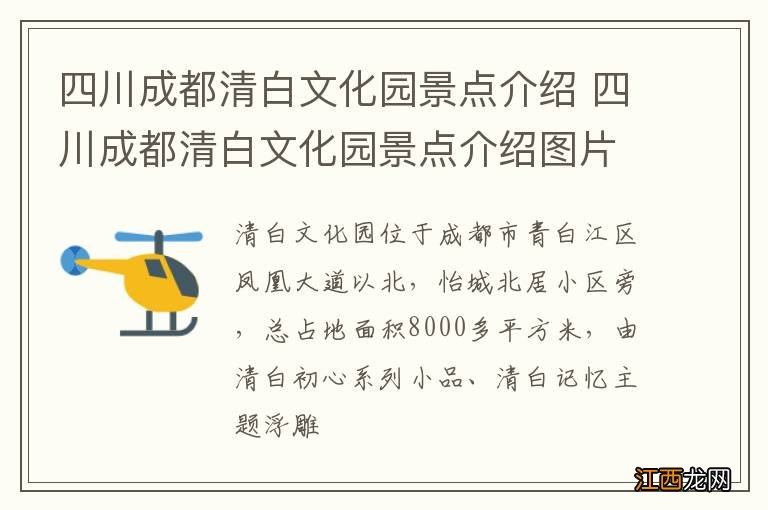 四川成都清白文化园景点介绍 四川成都清白文化园景点介绍图片

清白文化园位于成都市青白江区凤凰大道以北，怡城北居小区旁，总占地面积8000多平方米，由清白初心系列小品、清白记忆主题浮雕

江西龙网